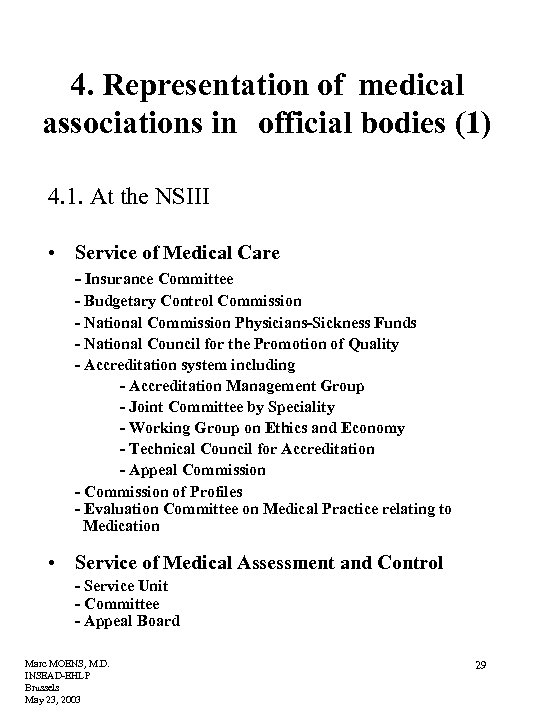 4. Representation of medical associations in official bodies (1)

4.1. At the NSIII

• Service of Medical Care
- Insurance Committee
- Budgetary Control Commission
- National Commission Physicians-Sickness Funds
- National Council for the Promotion of Quality
- Accreditation system including
- Accreditation Management Group
- Joint Committee by Speciality
- Working Group on Ethics and Economy
- Technical Council for Accreditation
- Appeal Commission
- Commission of Profiles
- Evaluation Committee on Medical Practice relating to Medication

• Service of Medical Assessment and Control
- Service Unit
- Committee
- Appeal Board

Marc MOENS, M.D.
INSEAD-EHLP
Brussels
May 23, 2003

29